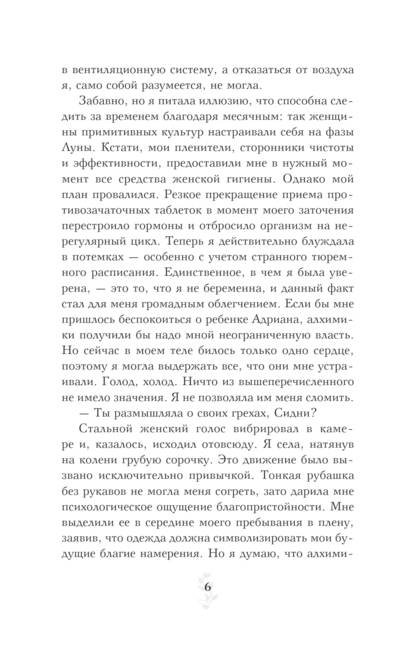 в вентиляционную систему, а отказаться от воздуха я, само собой разумеется, не могла.

Забавно, но я питала иллюзию, что способна следить за временем благодаря месячным: так женщины примитивных культур настраивали себя на фазы Луны. Кстати, мои пленители, сторонники чистоты и эффективности, предоставили мне в нужный момент все средства женской гигиены. Однако мой план провалился. Резкое прекращение приема противозачаточных таблеток в момент моего заточения перестроило гормоны и отбросило организм на нерегулярный цикл. Теперь я действительно блуждала в потемках — особенно с учетом странного тюремного расписания. Единственное, в чем я была уверена, — это то, что я не беременна, и данный факт стал для меня громадным облегчением. Если бы мне пришлось беспокоиться о ребенке Адриана, алхимики получили бы надо мной неограниченную власть. Но сейчас в моем теле билось только одно сердце, поэтому я могла выдержать все, что они мне устраивали. Голод, холод. Ничто из вышеперечисленного не имело значения. Я не позволяла им меня сломить.

— Ты размышляла о своих грехах, Сидни?

Стальной женский голос вибрировал в камере и, казалось, исходил отовсюду. Я села, натянув на колени грубую сорочку. Это движение было вызвано исключительно привычкой. Тонкая рубашка без рукавов не могла меня согреть, зато дарила мне психологическое ощущение благопристойности. Мне выделили ее в середине моего пребывания в плену, заявив, что одежда должна символизировать мои будущие благие намерения. Но я думаю, что алхими-

6